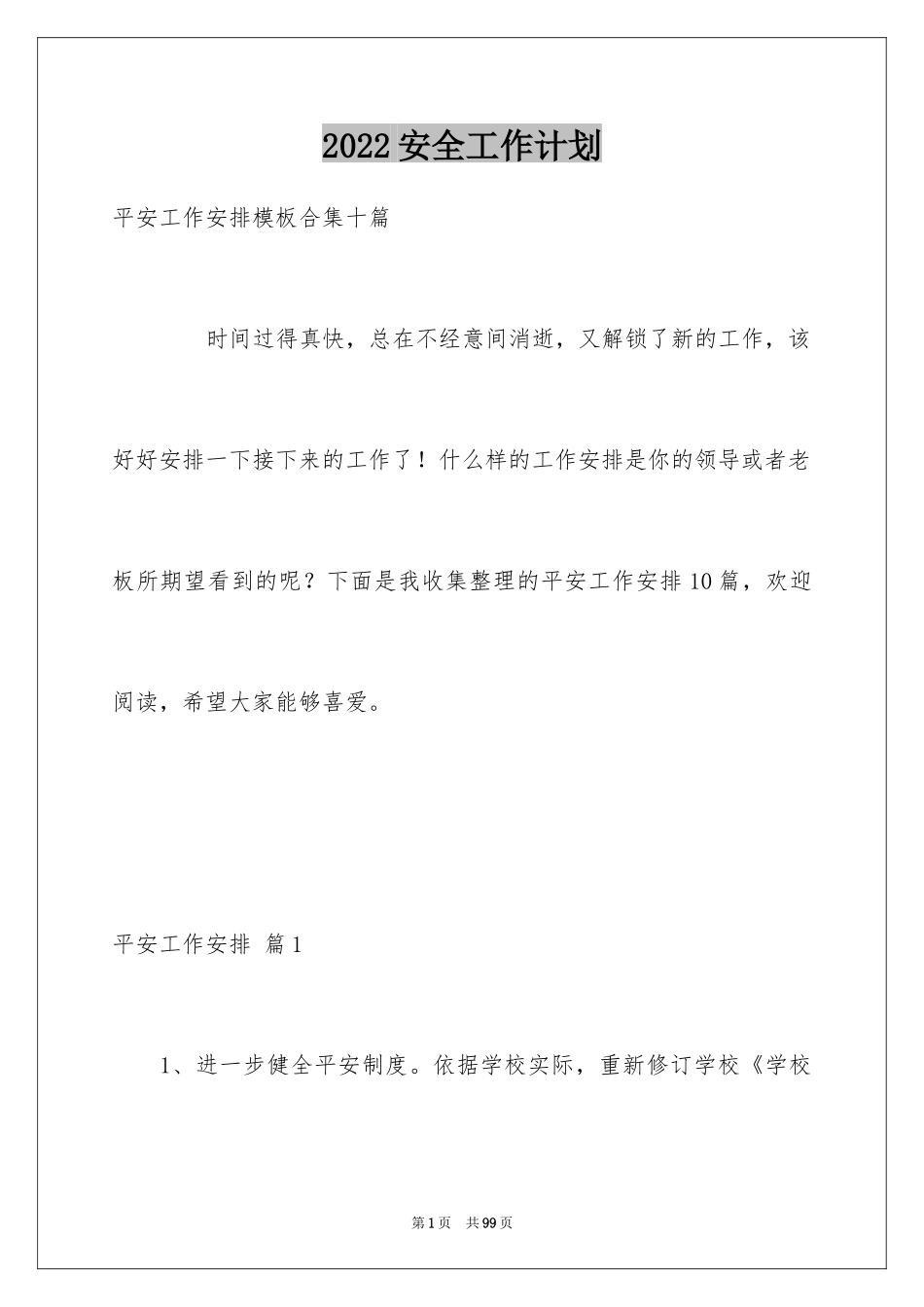 2022安全工作计划

平安工作安排模板合集十篇

时间过得真快，总在不经意间消逝，又解锁了新的工作，该好好安排一下接下来的工作了！什么样的工作安排是你的领导或者老板所期望看到的呢？下面是我收集整理的平安工作安排10篇，欢迎阅读，希望大家能够喜爱。

平安工作安排 篇1

1、进一步健全平安制度。依据学校实际，重新修订学校《学校

第1页 共99页